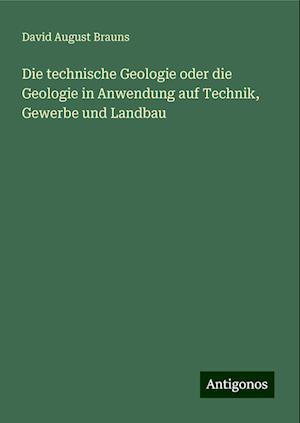 David August Brauns

Die technische Geologie oder die Geologie in Anwendung auf Technik, Gewerbe und Landbau

Antigonos